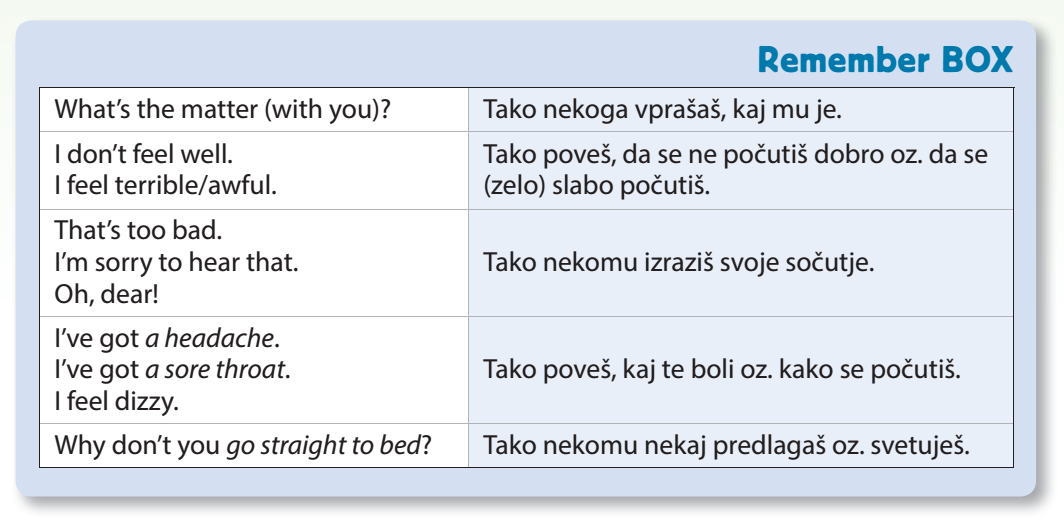 Remember BOX

| What's the matter (with you)? | Tako nekoga vprašaš, kaj mu je. |
|---|---|
| I don't feel well. I feel terrible/awful. | Tako poveš, da se ne počutiš dobro oz. da se (zelo) slabo počutiš. |
| That's too bad. I'm sorry to hear that. Oh, dear! | Tako nekomu izraziš svoje sočutje. |
| I've got a headache. I've got a sore throat. I feel dizzy. | Tako poveš, kaj te boli oz. kako se počutiš. |
| Why don't you go straight to bed? | Tako nekomu nekaj predlagaš oz. svetuješ. |